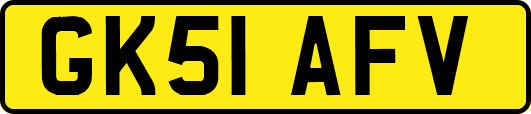 GK51 AFV